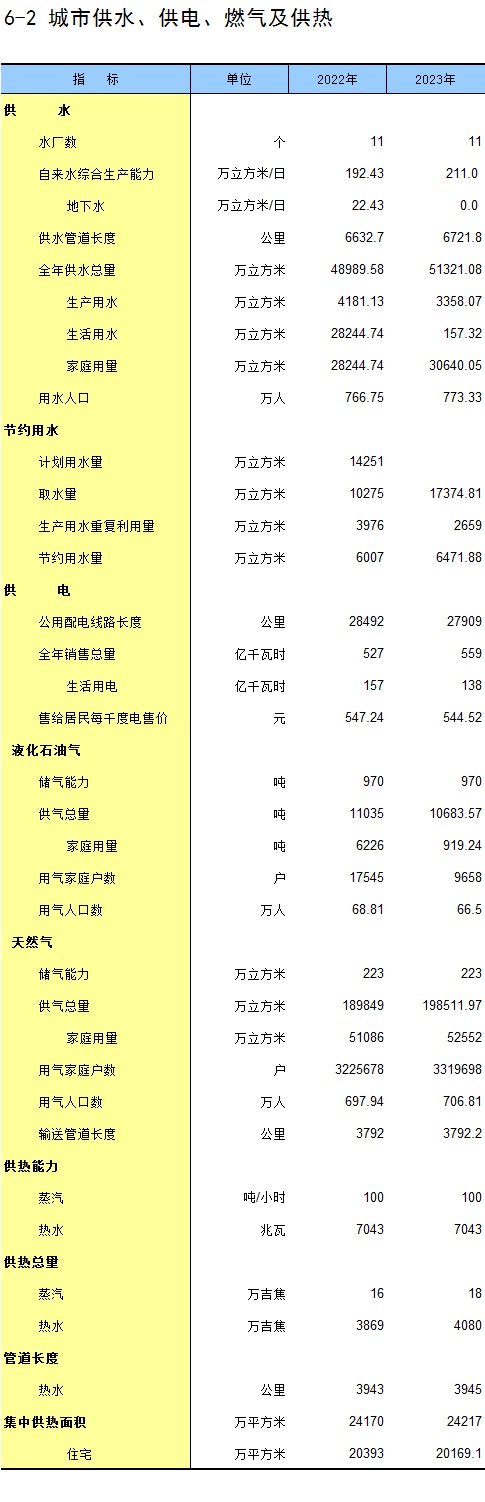 6-2 城市供水、供电、燃气及供热

| 指 标 | 单位 | 2022年 | 2023年 |
|---|---|---|---|
| 供 水 | | | |
| 水厂数 | 个 | 11 | 11 |
| 自来水综合生产能力 | 万立方米/日 | 192.43 | 211.0 |
| 地下水 | 万立方米/日 | 22.43 | 0.0 |
| 供水管道长度 | 公里 | 6632.7 | 6721.8 |
| 全年供水总量 | 万立方米 | 48989.58 | 51321.08 |
| 生产用水 | 万立方米 | 4181.13 | 3358.07 |
| 生活用水 | 万立方米 | 28244.74 | 157.32 |
| 家庭用量 | 万立方米 | 28244.74 | 30640.05 |
| 用水人口 | 万人 | 766.75 | 773.33 |
| 节约用水 | | | |
| 计划用水量 | 万立方米 | 14251 | |
| 取水量 | 万立方米 | 10275 | 17374.81 |
| 生产用水重复利用量 | 万立方米 | 3976 | 2659 |
| 节约用水量 | 万立方米 | 6007 | 6471.88 |
| 供 电 | | | |
| 公用配电线路长度 | 公里 | 28492 | 27909 |
| 全年销售总量 | 亿千瓦时 | 527 | 559 |
| 生活用电 | 亿千瓦时 | 157 | 138 |
| 售给居民每千度电售价 | 元 | 547.24 | 544.52 |
| 液化石油气 | | | |
| 储气能力 | 吨 | 970 | 970 |
| 供气总量 | 吨 | 11035 | 10683.57 |
| 家庭用量 | 吨 | 6226 | 919.24 |
| 用气家庭户数 | 户 | 17545 | 9658 |
| 用气人口数 | 万人 | 68.81 | 66.5 |
| 天然气 | | | |
| 储气能力 | 万立方米 | 223 | 223 |
| 供气总量 | 万立方米 | 189849 | 198511.97 |
| 家庭用量 | 万立方米 | 51086 | 52552 |
| 用气家庭户数 | 户 | 3225678 | 3319698 |
| 用气人口数 | 万人 | 697.94 | 706.81 |
| 输送管道长度 | 公里 | 3792 | 3792.2 |
| 供热能力 | | | |
| 蒸汽 | 吨/小时 | 100 | 100 |
| 热水 | 兆瓦 | 7043 | 7043 |
| 供热总量 | | | |
| 蒸汽 | 万吉焦 | 16 | 18 |
| 热水 | 万吉焦 | 3869 | 4080 |
| 管道长度 | | | |
| 热水 | 公里 | 3943 | 3945 |
| 集中供热面积 | 万平方米 | 24170 | 24217 |
| 住宅 | 万平方米 | 20393 | 20169.1 |